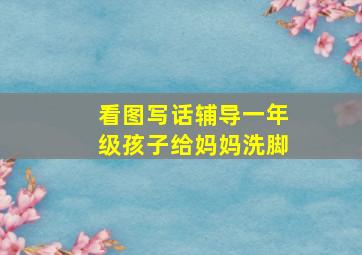 看图写话辅导一年级孩子给妈妈洗脚